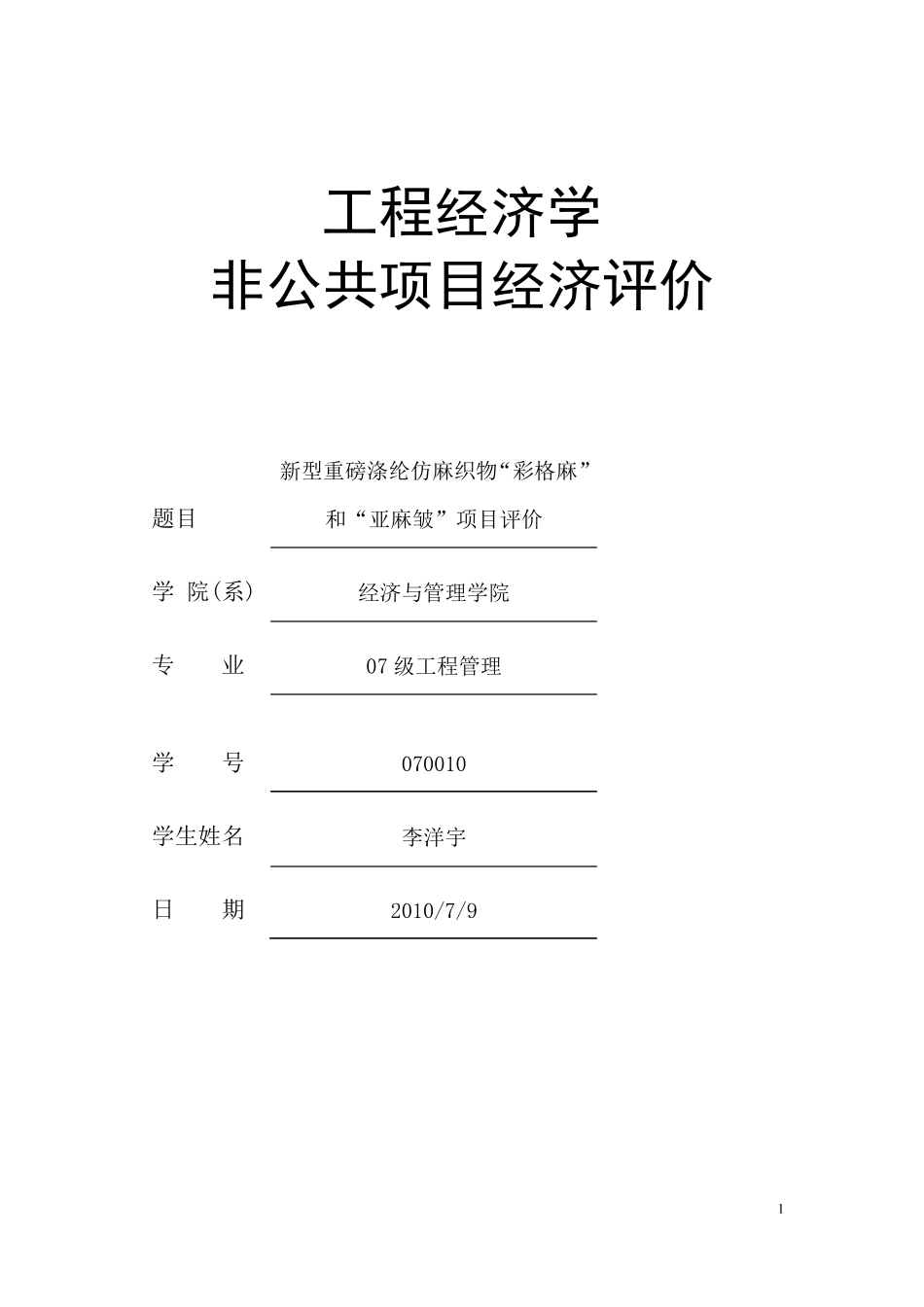 工程经济学
非公共项目经济评价

题目 新型重磅涤纶仿麻织物“彩格麻”和“亚麻皱”项目评价

学 院(系) 经济与管理学院

专 业 07 级工程管理

学 号 070010

学生姓名 李洋宇

日 期 2010/7/9

1